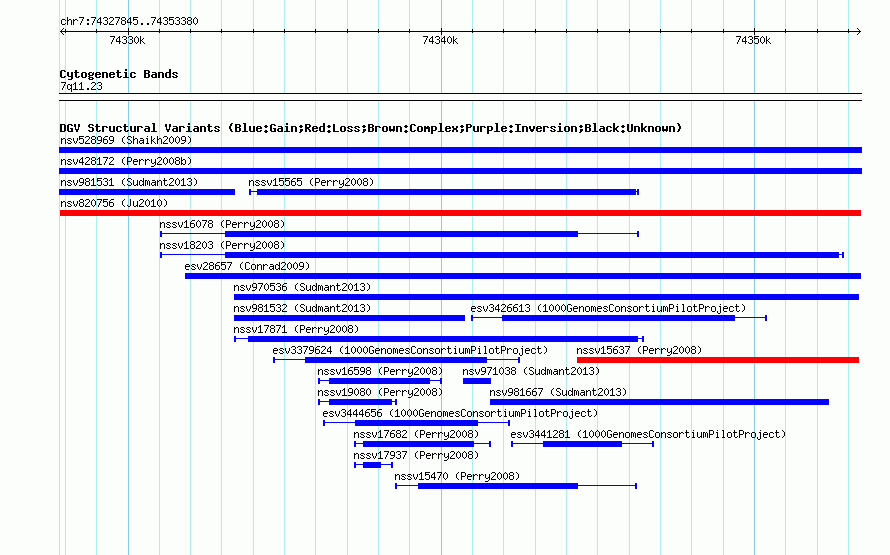 chr7:74327845..74353380

74330k
74340k
74350k

Cytogenetic Bands
7q11.23

DGV Structural Variants (Blue:Gain;Red:Loss;Brown:Complex;Purple:Inversion;Black:Unknown)
nsv528969 (Shaikh2009)
nsv428172 (Perry2008b)
nsv981531 (Sudmant2013)
nssv15565 (Perry2008)
nsv820756 (Ju2010)
nssv16078 (Perry2008)
nssv18203 (Perry2008)
esv28657 (Conrad2009)
nsv970536 (Sudmant2013)
nsv981532 (Sudmant2013)
esv3426613 (1000GenomesConsortiumPilotProject)
nssv17871 (Perry2008)
esv3379624 (1000GenomesConsortiumPilotProject)
nssv15637 (Perry2008)
nssv16598 (Perry2008)
nsv971038 (Sudmant2013)
nssv19080 (Perry2008)
nsv981667 (Sudmant2013)
esv3444656 (1000GenomesConsortiumPilotProject)
nssv17682 (Perry2008)
esv3441281 (1000GenomesConsortiumPilotProject)
nssv17937 (Perry2008)
nssv15470 (Perry2008)